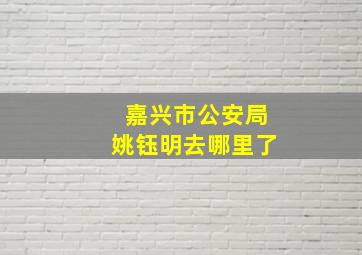 嘉兴市公安局
姚钰明去哪里了